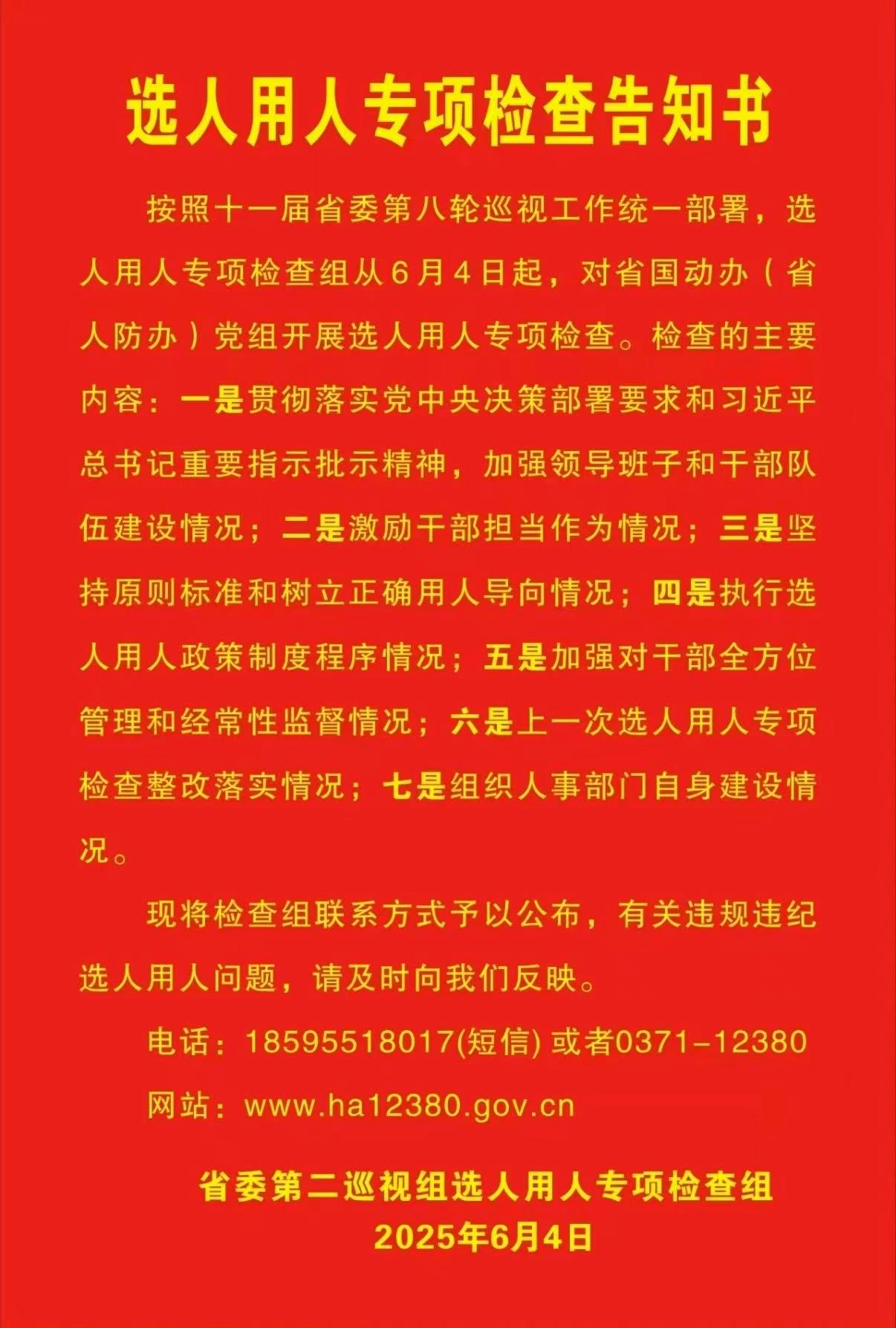 选人用人专项检查告知书

按照十一届省委第八轮巡视工作统一部署，选人用人专项检查组从6月4日起，对省国动办（省人防办）党组开展选人用人专项检查。检查的主要内容：一是贯彻落实党中央决策部署要求和习近平总书记重要指示批示精神，加强领导班子和干部队伍建设情况；二是激励干部担当作为情况；三是坚持原则标准和树立正确用人导向情况；四是执行选人用人政策制度程序情况；五是加强对干部全方位管理和经常性监督情况；六是上一次选人用人专项检查整改落实情况；七是组织人事部门自身建设情况。

现将检查组联系方式予以公布，有关违规违纪选人用人问题，请及时向我们反映。

电话：18595518017(短信) 或者0371－12380

网站：www.ha12380.gov.cn

省委第二巡视组选人用人专项检查组
2025年6月4日